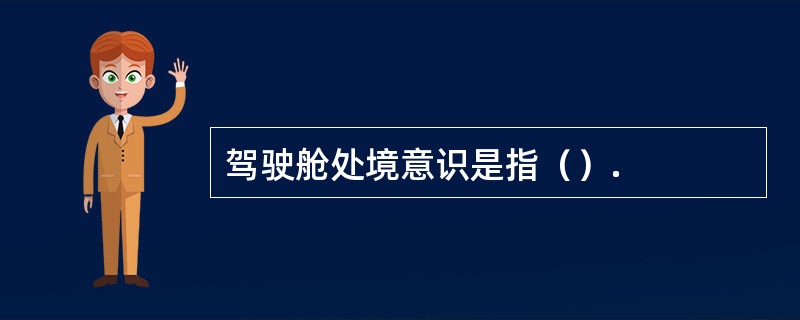 驾驶舱处境意识是指（）.